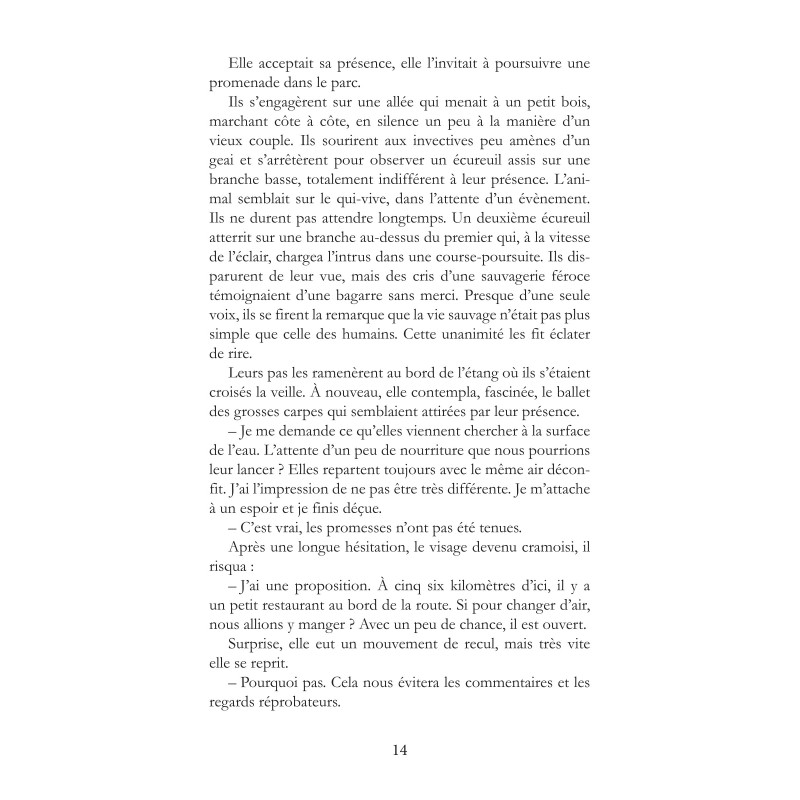 Elle acceptait sa présence, elle l'invitait à poursuivre une promenade dans le parc.

Ils s'engagèrent sur une allée qui menait à un petit bois, marchant côte à côte, en silence un peu à la manière d'un vieux couple. Ils sourirent aux invectives peu amènes d'un geai et s'arrêtèrent pour observer un écureuil assis sur une branche basse, totalement indifférent à leur présence. L'animal semblait sur le qui-vive, dans l'attente d'un évènement. Ils ne durent pas attendre longtemps. Un deuxième écureuil atterrit sur une branche au-dessus du premier qui, à la vitesse de l'éclair, chargea l'intrus dans une course-poursuite. Ils disparurent de leur vue, mais des cris d'une sauvagerie féroce témoignaient d'une bagarre sans merci. Presque d'une seule voix, ils se firent la remarque que la vie sauvage n'était pas plus simple que celle des humains. Cette unanimité les fit éclater de rire.

Leurs pas les ramenèrent au bord de l'étang où ils s'étaient croisés la veille. À nouveau, elle contempla, fascinée, le ballet des grosses carpes qui semblaient attirées par leur présence.

– Je me demande ce qu'elles viennent chercher à la surface de l'eau. L'attente d'un peu de nourriture que nous pourrions leur lancer ? Elles repartent toujours avec le même air déconfit. J'ai l'impression de ne pas être très différente. Je m'attache à un espoir et je finis déçue.

– C'est vrai, les promesses n'ont pas été tenues.

Après une longue hésitation, le visage devenu cramoisi, il risqua :

– J'ai une proposition. À cinq six kilomètres d'ici, il y a un petit restaurant au bord de la route. Si pour changer d'air, nous allions y manger ? Avec un peu de chance, il est ouvert.

Surprise, elle eut un mouvement de recul, mais très vite elle se reprit.

– Pourquoi pas. Cela nous évitera les commentaires et les regards réprobateurs.

14